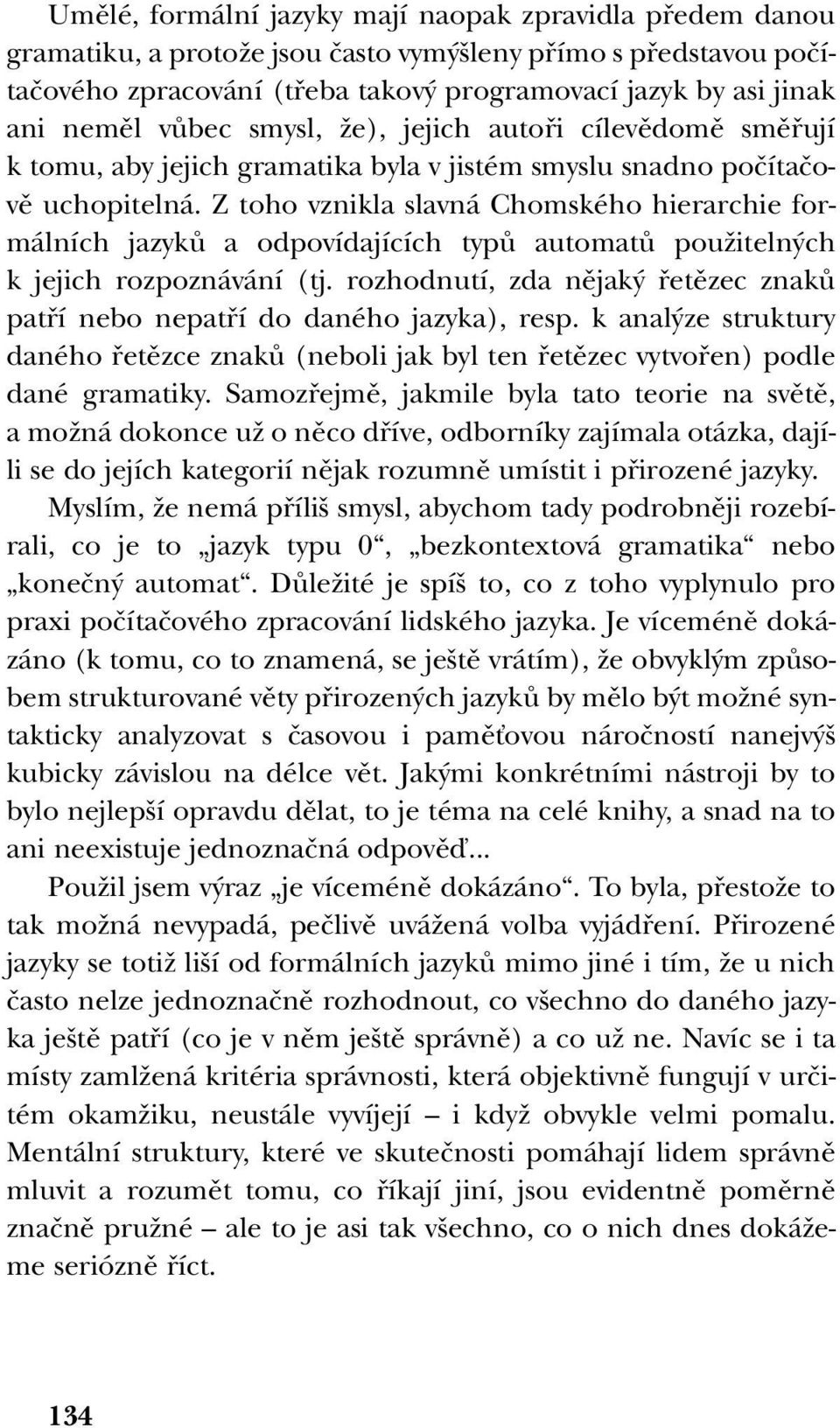 Umělé, formální jazyky mají naopak zpravidla předem danou gramatiku, a protože jsou často vymýšleny přímo s představou počítačového zpracování (třeba takový programovací jazyk by asi jinak ani neměl vůbec smysl, že), jejich autoři cílevědomě směřují k tomu, aby jejich gramatika byla v jistém smyslu snadno počítačově uchopitelná. Z toho vznikla slavná Chomského hierarchie formálních jazyků a odpovídajících typů automatů použitelných k jejich rozpoznávání (tj. rozhodnutí, zda nějaký řetězec znaků patří nebo nepatří do daného jazyka), resp. k analýze struktury daného řetězce znaků (neboli jak byl ten řetězec vytvořen) podle dané gramatiky. Samozřejmě, jakmile byla tato teorie na světě, a možná dokonce už o něco dříve, odborníky zajímala otázka, dají-li se do jejích kategorií nějak rozumně umístit i přirozené jazyky.

Myslím, že nemá příliš smysl, abychom tady podrobněji rozebírali, co je to „jazyk typu 0“, „bezkontextová gramatika“ nebo „konečný automat“. Důležité je spíš to, co z toho vyplynulo pro praxi počítačového zpracování lidského jazyka. Je víceméně dokázáno (k tomu, co to znamená, se ještě vrátím), že obvyklým způsobem strukturované věty přirozených jazyků by mělo být možné syntakticky analyzovat s časovou i paměťovou náročností nanejvýš kubicky závislou na délce vět. Jakými konkrétními nástroji by to bylo nejlepší opravdu dělat, to je téma na celé knihy, a snad na to ani neexistuje jednoznačná odpověď...

Použil jsem výraz „je víceméně dokázáno“. To byla, přestože to tak možná nevypadá, pečlivě uvážená volba vyjádření. Přirozené jazyky se totiž liší od formálních jazyků mimo jiné i tím, že u nich často nelze jednoznačně rozhodnout, co všechno do daného jazyka ještě patří (co je v něm ještě správně) a co už ne. Navíc se i ta místy zamlžená kritéria správnosti, která objektivně fungují v určitém okamžiku, neustále vyvíjejí – i když obvykle velmi pomalu. Mentální struktury, které ve skutečnosti pomáhají lidem správně mluvit a rozumět tomu, co říkají jiní, jsou evidentně poměrně značně pružné – ale to je asi tak všechno, co o nich dnes dokážeme seriózně říct.

134